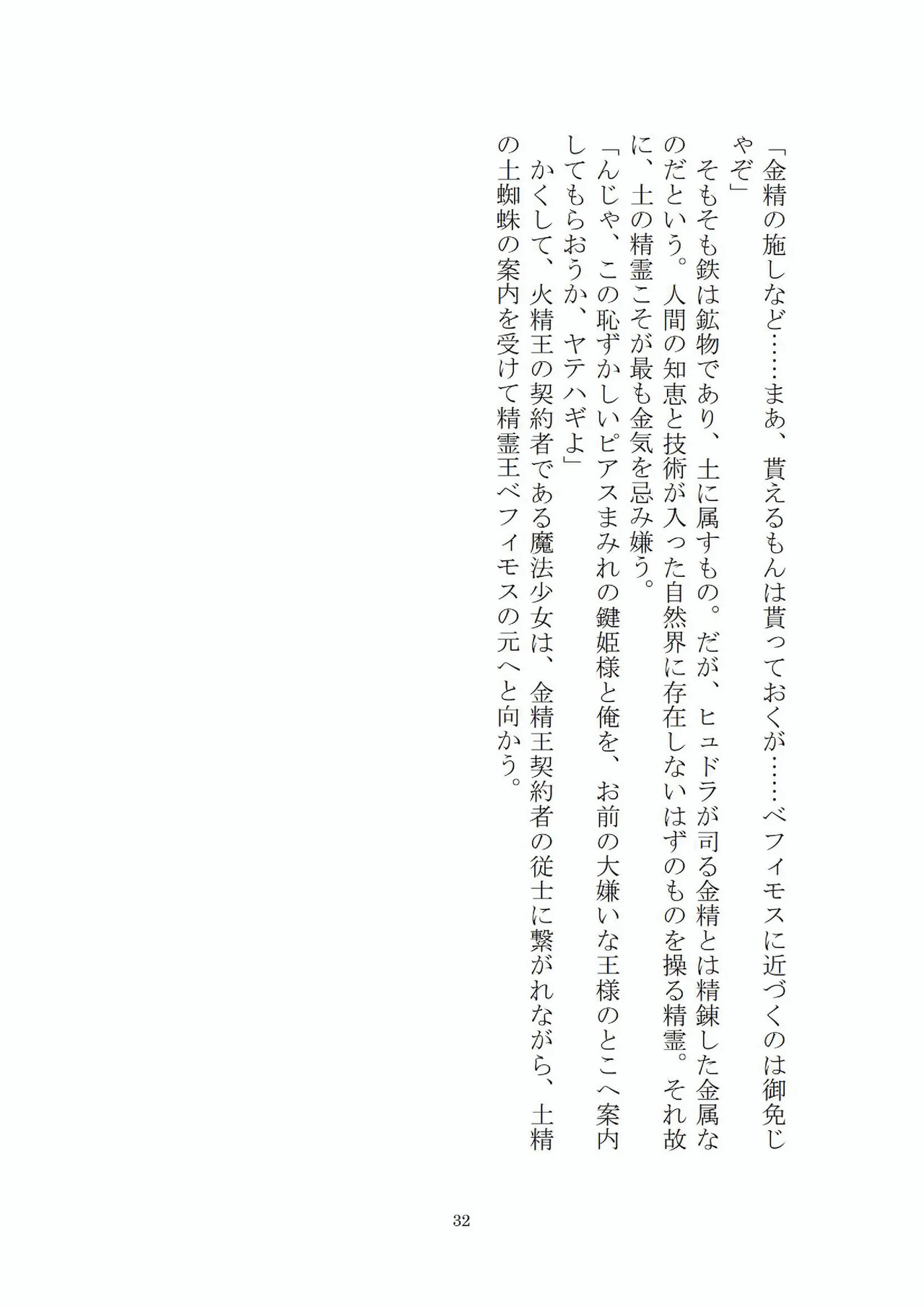 「金精の施しなど……まあ、貰えるもんは貰っておくが……ベフィモスに近づくのは御免じゃぞ」

そもそも鉄は鉱物であり、土に属すもの。だが、ヒュドラが司る金精とは精錬した金属なのだという。人間の知恵と技術が入った自然界に存在しないはずのものを操る精霊。それ故に、土の精霊こそが最も金気を忌み嫌う。

「んじゃ、この恥ずかしいピアスまみれの鍵姫様と俺を、お前の大嫌いな王様のとこへ案内してもらおうか、ヤテハギよ」

かくして、火精王の契約者である魔法少女は、金精王契約者の従士に繋がれながら、土精の土蜘蛛の案内を受けて精霊王ベフィモスの元へと向かう。

32